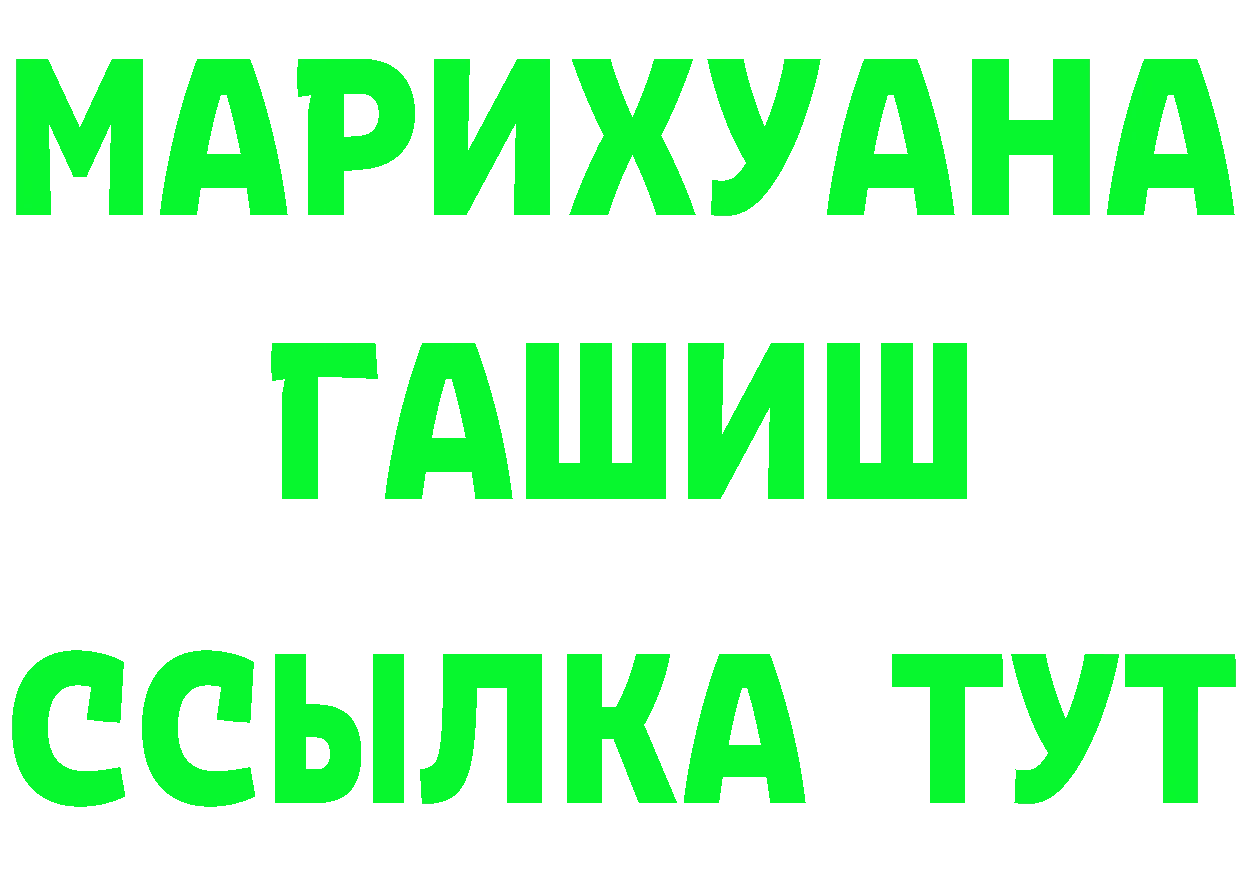 МАРИХУАНА
ГАШИШ
ССЫЛКА ТУТ